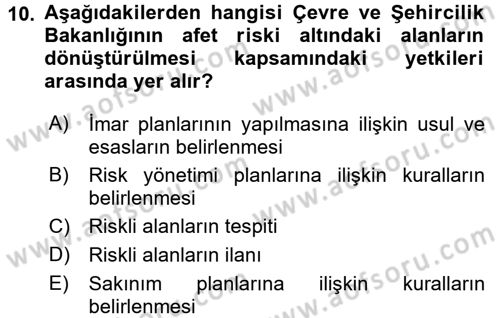 10. Aşağıdakilerden hangisi Çevre ve Şehircilik Bakanlığının afet riski altındaki alanların dönüştürülmesi kapsamındaki yetkileri arasında yer alır?

A) İmar planlarının yapılmasına ilişkin usul ve esasların belirlenmesi
B) Risk yönetimi planlarına ilişkin kuralların belirlenmesi
C) Riskli alanların tespiti
D) Riskli alanların ilanı
E) Sakınım planlarına ilişkin kuralların belirlenmesi

www.aofsoru.com